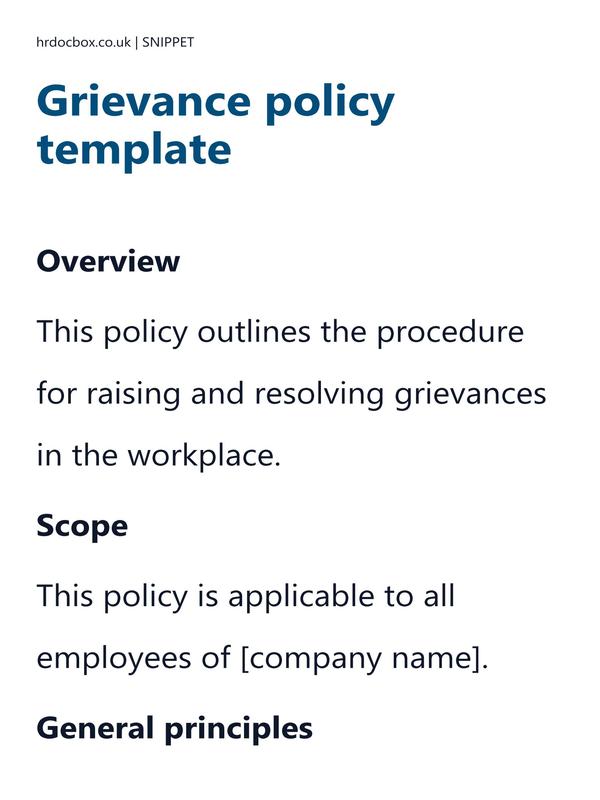 hrdocbox.co.uk | SNIPPET

Grievance policy template

Overview

This policy outlines the procedure for raising and resolving grievances in the workplace.

Scope

This policy is applicable to all employees of [company name].

General principles